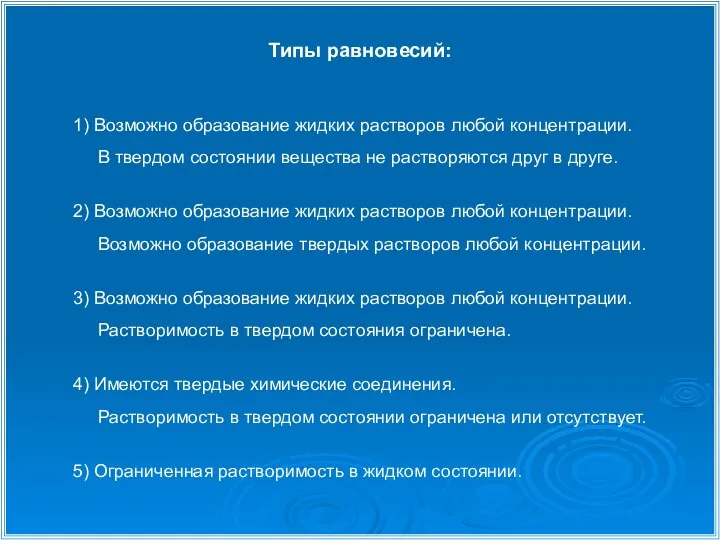 Типы равновесий:

1) Возможно образование жидких растворов любой концентрации. В твердом состоянии вещества не растворяются друг в друге.

2) Возможно образование жидких растворов любой концентрации. Возможно образование твердых растворов любой концентрации.

3) Возможно образование жидких растворов любой концентрации. Растворимость в твердом состояния ограничена.

4) Имеются твердые химические соединения. Растворимость в твердом состоянии ограничена или отсутствует.

5) Ограниченная растворимость в жидком состоянии.